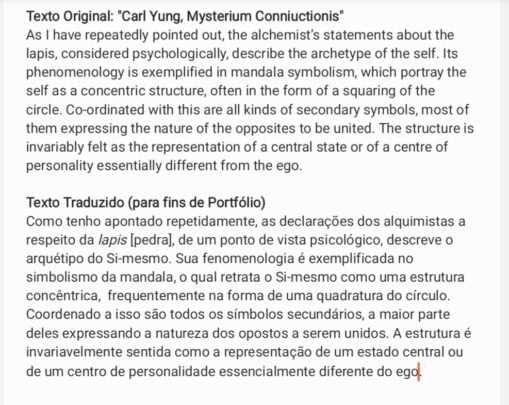 Texto Original: "Carl Yung, Mysterium Conniuctionis"
As I have repeatedly pointed out, the alchemist's statements about the lapis, considered psychologically, describe the archetype of the self. Its phenomenology is exemplified in mandala symbolism, which portray the self as a concentric structure, often in the form of a squaring of the circle. Co-ordinated with this are all kinds of secondary symbols, most of them expressing the nature of the opposites to be united. The structure is invariably felt as the representation of a central state or of a centre of personality essentially different from the ego.

Texto Traduzido (para fins de Portfólio)
Como tenho apontado repetidamente, as declarações dos alquimistas a respeito da lapis [pedra], de um ponto de vista psicológico, descreve o arquétipo do Si-mesmo. Sua fenomenologia é exemplificada no simbolismo da mandala, o qual retrata o Si-mesmo como uma estrutura concêntrica, frequentemente na forma de uma quadratura do círculo. Coordenado a isso são todos os símbolos secundários, a maior parte deles expressando a natureza dos opostos a serem unidos. A estrutura é invariavelmente sentida como a representação de um estado central ou de um centro de personalidade essencialmente diferente do ego.